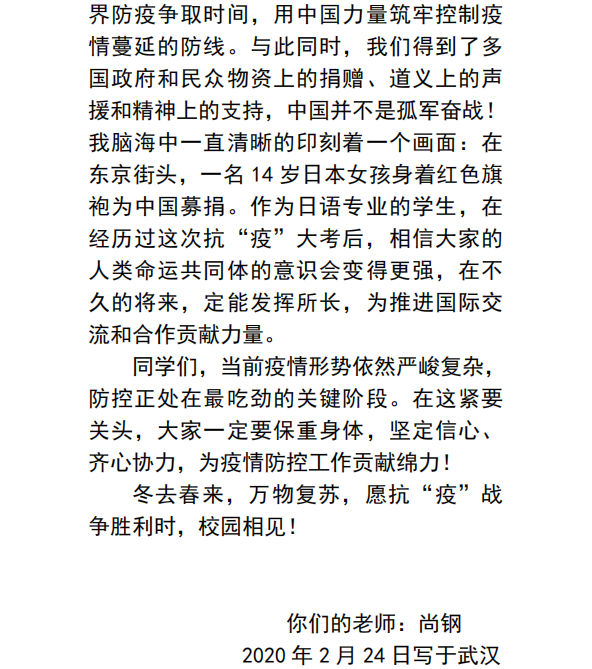 界防疫争取时间，用中国力量筑牢控制疫情蔓延的防线。与此同时，我们得到了多国政府和民众物资上的捐赠、道义上的声援和精神上的支持，中国并不是孤军奋战！我脑海中一直清晰的印刻着一个画面：在东京街头，一名 14 岁日本女孩身着红色旗袍为中国募捐。作为日语专业的学生，在经历过这次抗“疫”大考后，相信大家的人类命运共同体的意识会变得更强，在不久的将来，定能发挥所长，为推进国际交流和合作贡献力量。

同学们，当前疫情形势依然严峻复杂，防控正处在最吃劲的关键阶段。在这紧要关头，大家一定要保重身体，坚定信心、齐心协力，为疫情防控工作贡献绵力！

冬去春来，万物复苏，愿抗“疫”战争胜利时，校园相见！

你们的老师：尚钢
2020 年 2 月 24 日写于武汉